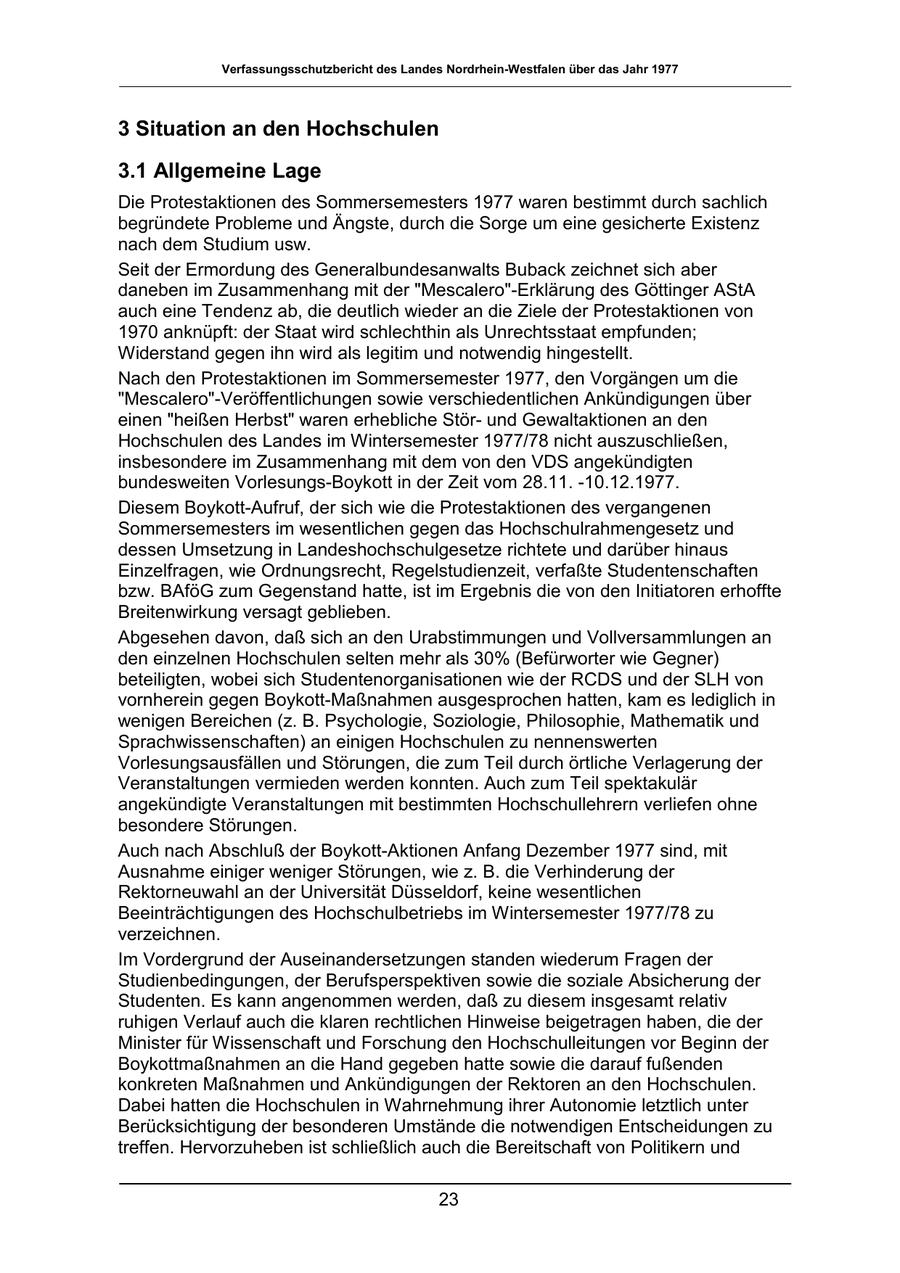 Verfassungsschutzbericht des Landes Nordrhein-Westfalen über das Jahr 1977

3 Situation an den Hochschulen

3.1 Allgemeine Lage

Die Protestaktionen des Sommersemesters 1977 waren bestimmt durch sachlich begründete Probleme und Ängste, durch die Sorge um eine gesicherte Existenz nach dem Studium usw.

Seit der Ermordung des Generalbundesanwalts Buback zeichnet sich aber daneben im Zusammenhang mit der "Mescalero"-Erklärung des Göttinger AStA auch eine Tendenz ab, die deutlich wieder an die Ziele der Protestaktionen von 1970 anknüpft: der Staat wird schlechthin als Unrechtsstaat empfunden; Widerstand gegen ihn wird als legitim und notwendig hingestellt.

Nach den Protestaktionen im Sommersemester 1977, den Vorgängen um die "Mescalero"-Veröffentlichungen sowie verschiedentlichen Ankündigungen über einen "heißen Herbst" waren erhebliche Stör- und Gewaltaktionen an den Hochschulen des Landes im Wintersemester 1977/78 nicht auszuschließen, insbesondere im Zusammenhang mit dem von den VDS angekündigten bundesweiten Vorlesungs-Boykott in der Zeit vom 28.11. -10.12.1977.

Diesem Boykott-Aufruf, der sich wie die Protestaktionen des vergangenen Sommersemesters im wesentlichen gegen das Hochschulrahmengesetz und dessen Umsetzung in Landeshochschulgesetze richtete und darüber hinaus Einzelfragen, wie Ordnungsrecht, Regelstudienzeit, verfaßte Studentenschaften bzw. BAföG zum Gegenstand hatte, ist im Ergebnis die von den Initiatoren erhoffte Breitenwirkung versagt geblieben.

Abgesehen davon, daß sich an den Urabstimmungen und Vollversammlungen an den einzelnen Hochschulen selten mehr als 30% (Befürworter wie Gegner) beteiligten, wobei sich Studentenorganisationen wie der RCDS und der SLH von vornherein gegen Boykott-Maßnahmen ausgesprochen hatten, kam es lediglich in wenigen Bereichen (z. B. Psychologie, Soziologie, Philosophie, Mathematik und Sprachwissenschaften) an einigen Hochschulen zu nennenswerten Vorlesungsausfällen und Störungen, die zum Teil durch örtliche Verlagerung der Veranstaltungen vermieden werden konnten. Auch zum Teil spektakulär angekündigte Veranstaltungen mit bestimmten Hochschullehrern verliefen ohne besondere Störungen.

Auch nach Abschluß der Boykott-Aktionen Anfang Dezember 1977 sind, mit Ausnahme einiger weniger Störungen, wie z. B. die Verhinderung der Rektorneuwahl an der Universität Düsseldorf, keine wesentlichen Beeinträchtigungen des Hochschulbetriebs im Wintersemester 1977/78 zu verzeichnen.

Im Vordergrund der Auseinandersetzungen standen wiederum Fragen der Studienbedingungen, der Berufsperspektiven sowie die soziale Absicherung der Studenten. Es kann angenommen werden, daß zu diesem insgesamt relativ ruhigen Verlauf auch die klaren rechtlichen Hinweise beigetragen haben, die der Minister für Wissenschaft und Forschung den Hochschulleitungen vor Beginn der Boykottmaßnahmen an die Hand gegeben hatte sowie die darauf fußenden konkreten Maßnahmen und Ankündigungen der Rektoren an den Hochschulen. Dabei hatten die Hochschulen in Wahrnehmung ihrer Autonomie letztlich unter Berücksichtigung der besonderen Umstände die notwendigen Entscheidungen zu treffen. Hervorzuheben ist schließlich auch die Bereitschaft von Politikern und

23